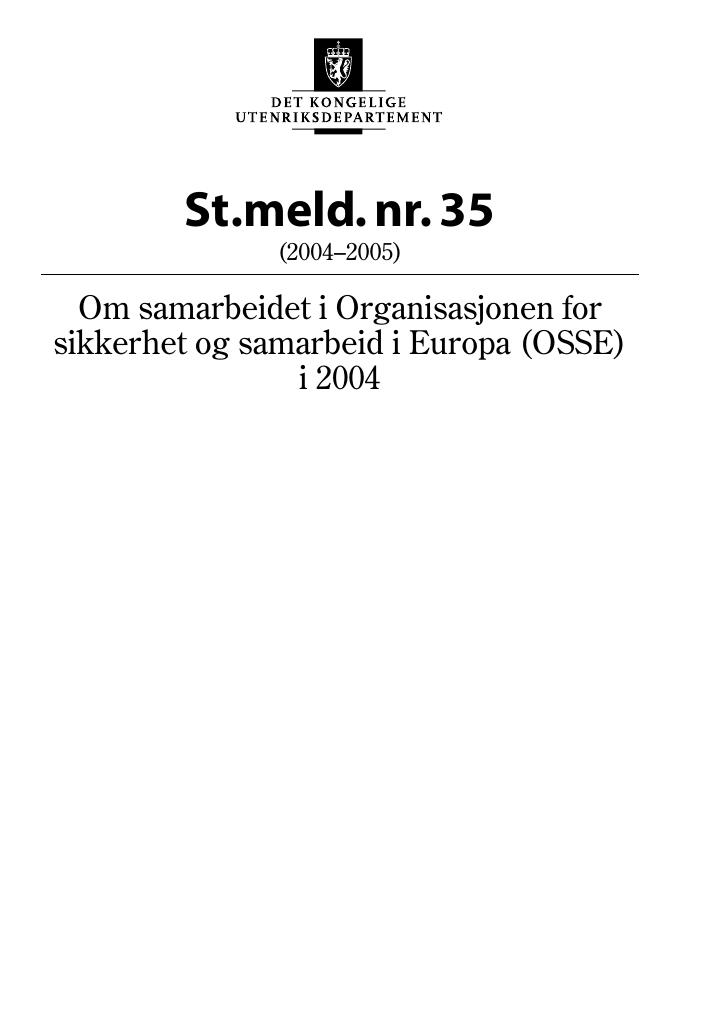 DET KONGELIGE
UTENRIKSDEPARTEMENT

St.meld. nr. 35
(2004–2005)

Om samarbeidet i Organisasjonen for sikkerhet og samarbeid i Europa (OSSE) i 2004